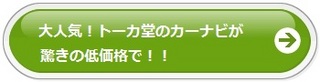 大人気！トーカ堂のカーナビが
驚きの低価格で！！